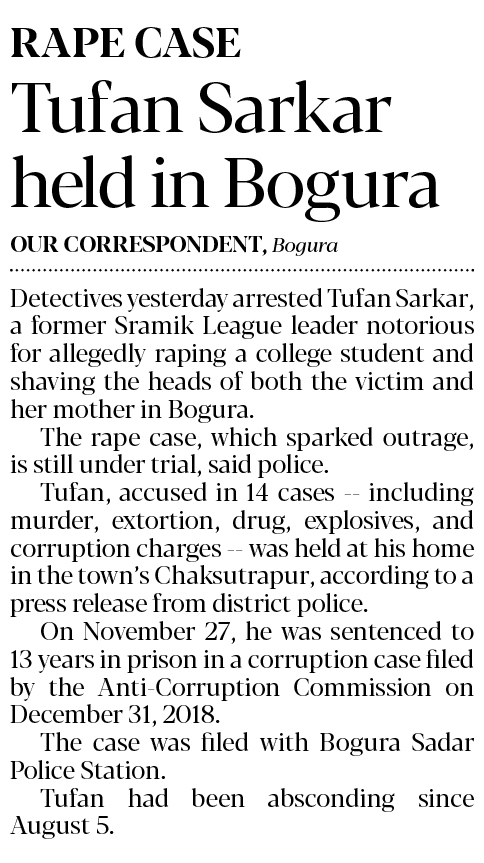 RAPE CASE

Tufan Sarkar held in Bogura

OUR CORRESPONDENT, Bogura

Detectives yesterday arrested Tufan Sarkar, a former Sramik League leader notorious for allegedly raping a college student and shaving the heads of both the victim and her mother in Bogura.

The rape case, which sparked outrage, is still under trial, said police.

Tufan, accused in 14 cases -- including murder, extortion, drug, explosives, and corruption charges -- was held at his home in the town's Chaksutrapur, according to a press release from district police.

On November 27, he was sentenced to 13 years in prison in a corruption case filed by the Anti-Corruption Commission on December 31, 2018.

The case was filed with Bogura Sadar Police Station.

Tufan had been absconding since August 5.